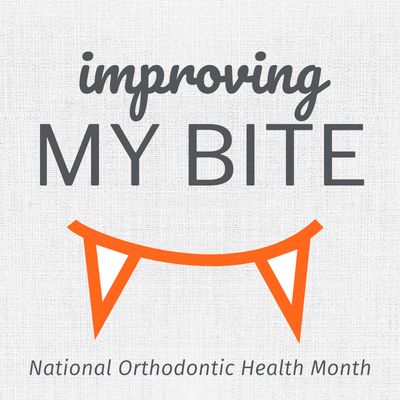 improving
MY BITE

National Orthodontic Health Month